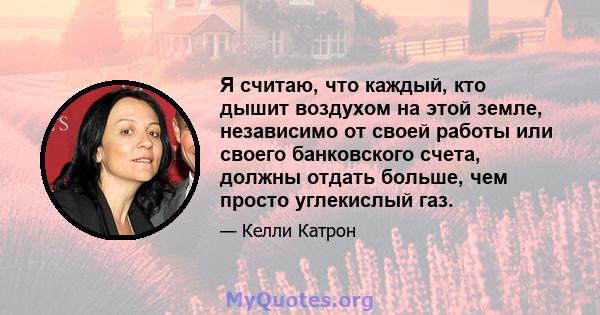 Я считаю, что каждый, кто дышит воздухом на этой земле, независимо от своей работы или своего банковского счета, должны отдать больше, чем просто углекислый газ.

— Келли Катрон

MyQuotes.org